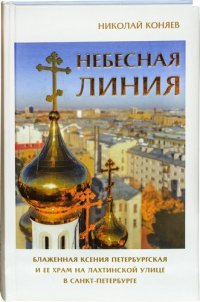 НИКОЛАЙ КОНЯЕВ

НЕБЕСНАЯ ЛИНИЯ

БЛАЖЕННАЯ КСЕНИЯ ПЕТЕРБУРГСКАЯ И ЕЕ ХРАМ НА ЛАХТИНСКОЙ УЛИЦЕ В САНКТ-ПЕТЕРБУРГЕ